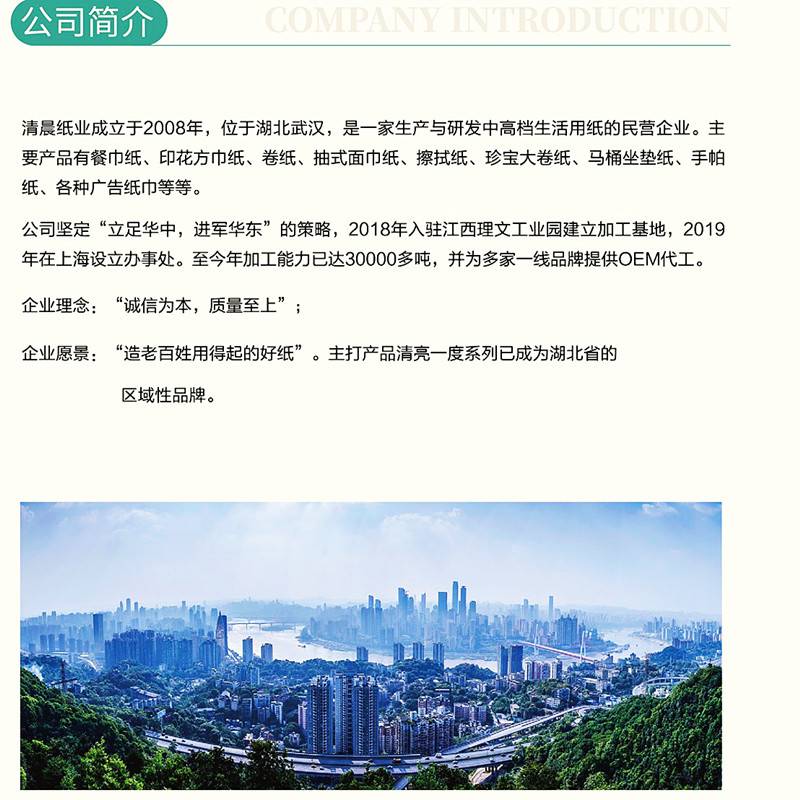 公司简介 COMPANY INTRODUCTION

清晨纸业成立于2008年，位于湖北武汉，是一家生产与研发中高档生活用纸的民营企业。主要产品有餐巾纸、印花方巾纸、卷纸、抽式面巾纸、擦拭纸、珍宝大卷纸、马桶坐垫纸、手帕纸、各种广告纸巾等等。

公司坚定“立足华中，进军华东”的策略，2018年入驻江西理文工业园建立加工基地，2019年在上海设立办事处。至今年加工能力已达30000多吨，并为多家一线品牌提供OEM代工。

企业理念：“诚信为本，质量至上”；

企业愿景：“造老百姓用得起的好纸”。主打产品清亮一度系列已成为湖北省的区域性品牌。